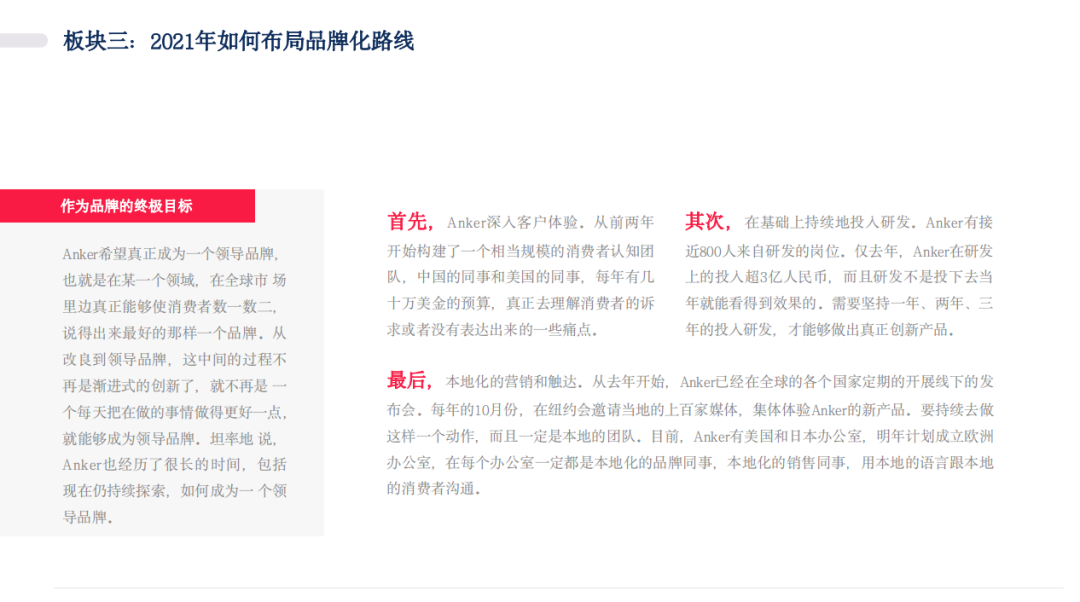 板块三：2021年如何布局品牌化路线

作为品牌的终极目标

Anker希望真正成为一个领导品牌，也就是在某一个领域，在全球市场里边真正能够使消费者数一数二，说得出来最好的那样一个品牌。从改良到领导品牌，这中间的过程不再是渐进式的创新了，就不再是一个每天把在做的事情做得更好一点，就能够成为领导品牌。坦率地说，Anker也经历了很长的时间，包括现在仍持续探索，如何成为一个领导品牌。

首先，Anker深入客户体验。从前两年开始构建了一个相当规模的消费者认知团队，中国的同事和美国的同事，每年有几十万美金的预算，真正去理解消费者的诉求或者没有表达出来的一些痛点。

其次，在基础上持续地投入研发。Anker有接近800人来自研发的岗位。仅去年，Anker在研发上的投入超3亿人民币，而且研发不是投下去当年就能看得到效果的。需要坚持一年、两年、三年的投入研发，才能够做出真正创新产品。

最后，本地化的营销和触达。从去年开始，Anker已经在全球的各个国家定期的开展线下的发布会。每年的10月份，在纽约会邀请当地的上百家媒体，集体体验Anker的新产品。要持续去做这样一个动作，而且一定是本地的团队。目前，Anker有美国和日本办公室，明年计划成立欧洲办公室，在每个办公室一定都是本地化的品牌同事，本地化的销售同事，用本地的语言跟本地的消费者沟通。